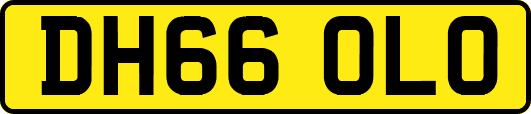 DH66 OLO